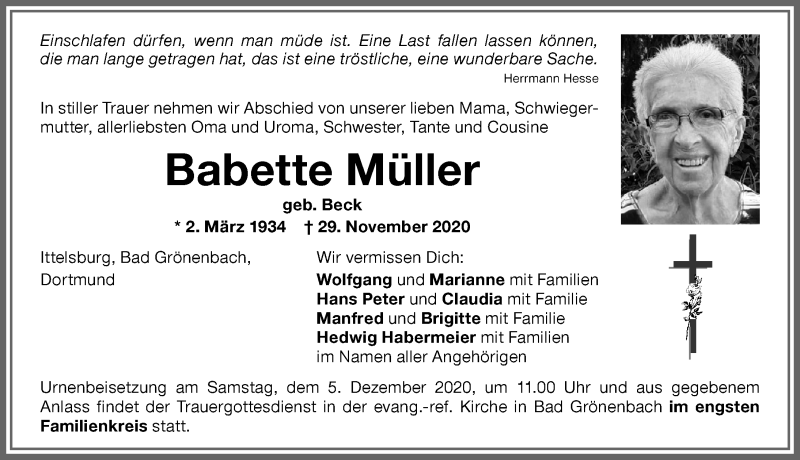 Einschlafen dürfen, wenn man müde ist. Eine Last fallen lassen können, die man lange getragen hat, das ist eine tröstliche, eine wunderbare Sache.
Herrmann Hesse

In stiller Trauer nehmen wir Abschied von unserer lieben Mama, Schwiegermutter, allerliebsten Oma und Uroma, Schwester, Tante und Cousine

Babette Müller

geb. Beck

* 2. März 1934 † 29. November 2020

Ittelsburg, Bad Grönenbach, Dortmund

Wir vermissen Dich:
Wolfgang und Marianne mit Familien
Hans Peter und Claudia mit Familie
Manfred und Brigitte mit Familie
Hedwig Habermeier mit Familien
im Namen aller Angehörigen

Urnenbeisetzung am Samstag, dem 5. Dezember 2020, um 11.00 Uhr und aus gegebenem Anlass findet der Trauergottesdienst in der evang.-ref. Kirche in Bad Grönenbach im engsten Familienkreis statt.